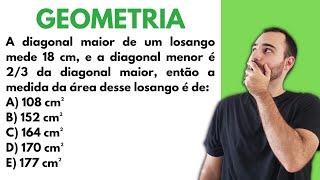 GEOMETRIA

A diagonal maior de um losango mede 18 cm, e a diagonal menor é 2/3 da diagonal maior, então a medida da área desse losango é de:

A) 108 $cm^2$
B) 152 $cm^2$
C) 164 $cm^2$
D) 170 $cm^2$
E) 177 $cm^2$